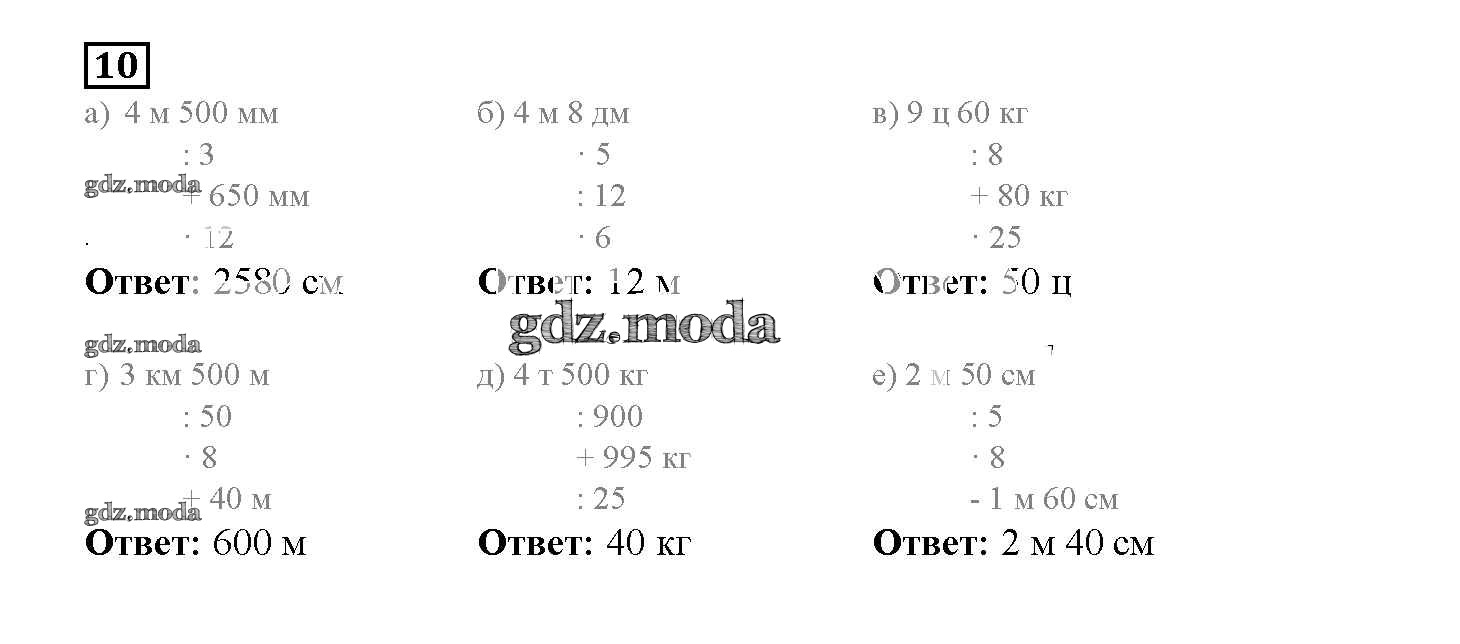 10

а) 4 м 500 мм

: 3

+ 650 мм

· 12

Ответ: 2580 см

б) 4 м 8 дм

· 5

: 12

· 6

Ответ: 12 м

в) 9 ц 60 кг

: 8

+ 80 кг

· 25

Ответ: 50 ц

г) 3 км 500 м

: 50

· 8

+ 40 м

Ответ: 600 м

д) 4 т 500 кг

: 900

+ 995 кг

: 25

Ответ: 40 кг

е) 2 м 50 см

: 5

· 8

- 1 м 60 см

Ответ: 2 м 40 см

gdz.moda